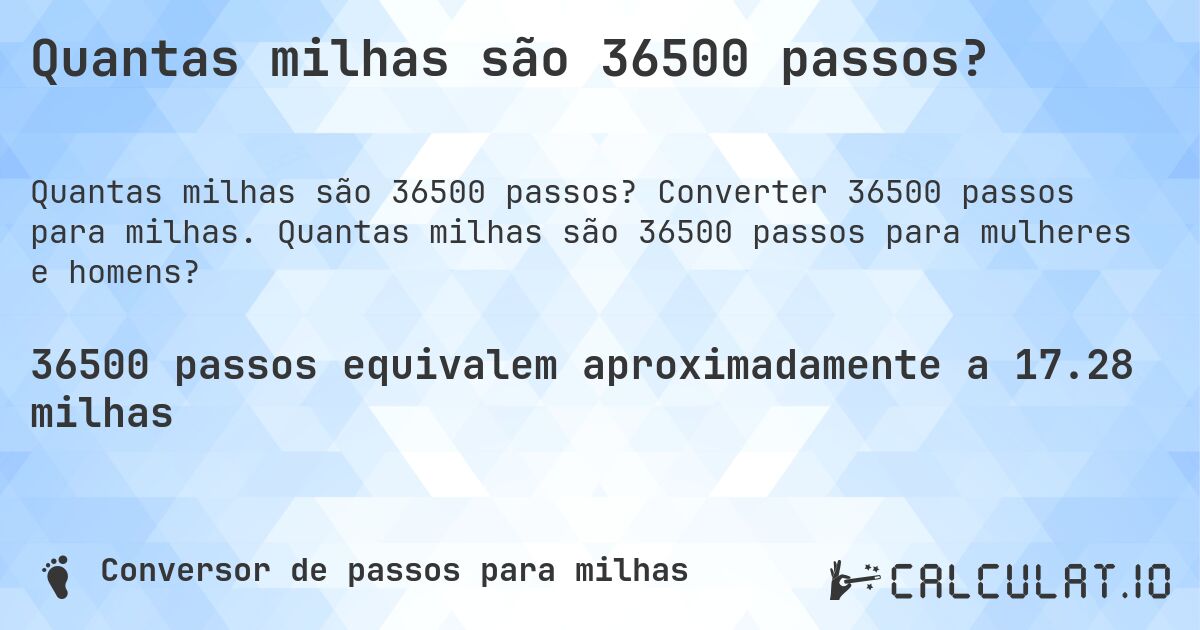 Quantas milhas são 36500 passos?

Quantas milhas são 36500 passos? Converter 36500 passos para milhas. Quantas milhas são 36500 passos para mulheres e homens?

36500 passos equivalem aproximadamente a 17.28 milhas

Conversor de passos para milhas

CALCULAT.IO